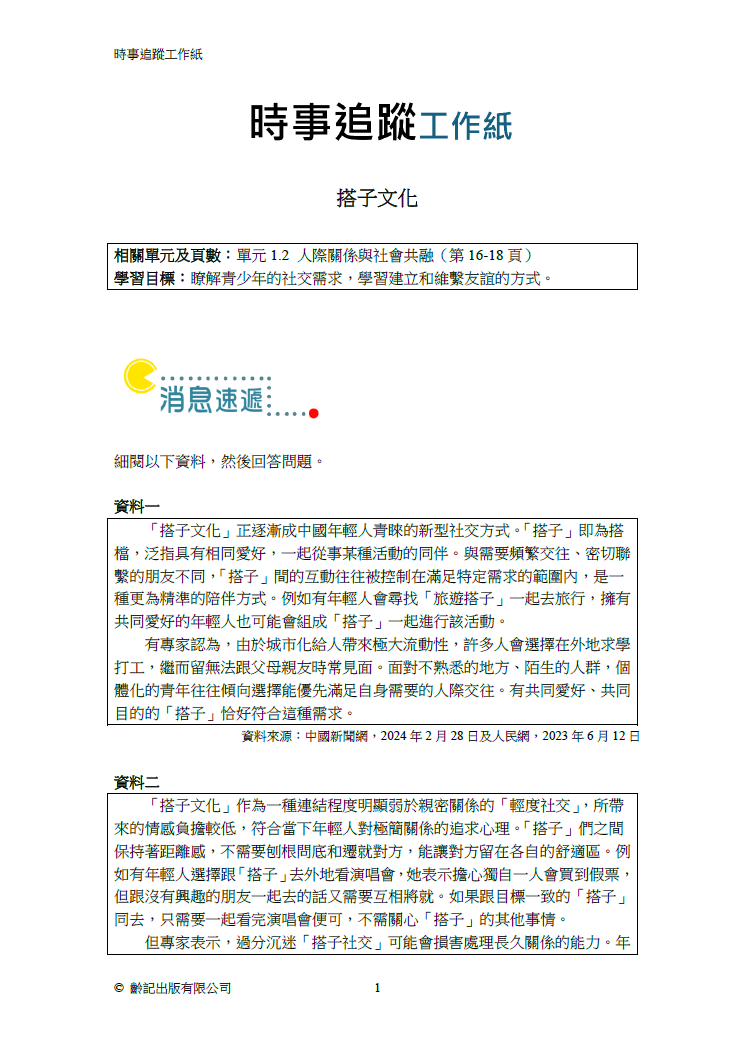 時事追蹤工作紙

時事追蹤工作紙

搭子文化

相關單元及頁數：單元 1.2 人際關係與社會共融（第 16-18 頁）
學習目標：瞭解青少年的社交需求，學習建立和維繫友誼的方式。

消息速遞

細閱以下資料，然後回答問題。

資料一

「搭子文化」正逐漸成中國年輕人青睞的新型社交方式。「搭子」即為搭檔，泛指具有相同愛好，一起從事某種活動的同伴。與需要頻繁交往、密切聯繫的朋友不同，「搭子」間的互動往往被控制在滿足特定需求的範圍內，是一種更為精準的陪伴方式。例如有年輕人會尋找「旅遊搭子」一起去旅行，擁有共同愛好的年輕人也可能會組成「搭子」一起進行該活動。

有專家認為，由於城市化給人帶來極大流動性，許多人會選擇在外地求學打工，繼而留無法跟父母親友時常見面。面對不熟悉的地方、陌生的人群，個體化的青年往往傾向選擇能優先滿足自身需要的人際交往。有共同愛好、共同目的的「搭子」恰好符合這種需求。

資料來源：中國新聞網，2024 年 2 月 28 日及人民網，2023 年 6 月 12 日

資料二

「搭子文化」作為一種連結程度明顯弱於親密關係的「輕度社交」，所帶來的情感負擔較低，符合當下年輕人對極簡關係的追求心理。「搭子」們之間保持著距離感，不需要刨根問底和遷就對方，能讓對方留在各自的舒適區。例如有年輕人選擇跟「搭子」去外地看演唱會，她表示擔心獨自一人會買到假票，但跟沒有興趣的朋友一起去的話又需要互相將就。如果跟目標一致的「搭子」同去，只需要一起看完演唱會便可，不需關心「搭子」的其他事情。

但專家表示，過分沉迷「搭子社交」可能會損害處理長久關係的能力。年

© 齡記出版有限公司　　1